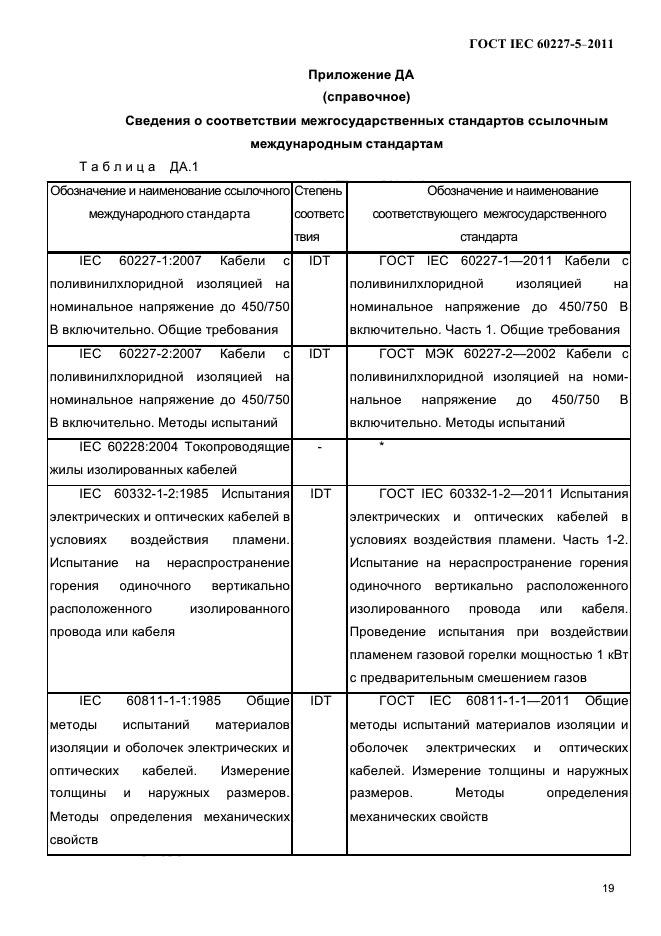 ГОСТ IEC 60227-5–2011

Приложение ДА
(справочное)
Сведения о соответствии межгосударственных стандартов ссылочным международным стандартам

Таблица ДА.1

| Обозначение и наименование ссылочного международного стандарта | Степень соответствия | Обозначение и наименование соответствующего межгосударственного стандарта |
|---|---|---|
| IEC 60227-1:2007 Кабели с поливинилхлоридной изоляцией на номинальное напряжение до 450/750 В включительно. Общие требования | IDT | ГОСТ IEC 60227-1—2011 Кабели с поливинилхлоридной изоляцией на номинальное напряжение до 450/750 В включительно. Часть 1. Общие требования |
| IEC 60227-2:2007 Кабели с поливинилхлоридной изоляцией на номинальное напряжение до 450/750 В включительно. Методы испытаний | IDT | ГОСТ МЭК 60227-2—2002 Кабели с поливинилхлоридной изоляцией на номинальное напряжение до 450/750 В включительно. Методы испытаний |
| IEC 60228:2004 Токопроводящие жилы изолированных кабелей | - | * |
| IEC 60332-1-2:1985 Испытания электрических и оптических кабелей в условиях воздействия пламени. Испытание на нераспространение горения одиночного вертикально расположенного изолированного провода или кабеля | IDT | ГОСТ IEC 60332-1-2—2011 Испытания электрических и оптических кабелей в условиях воздействия пламени. Часть 1-2. Испытание на нераспространение горения одиночного вертикально расположенного изолированного провода или кабеля. Проведение испытания при воздействии пламенем газовой горелки мощностью 1 кВт с предварительным смешением газов |
| IEC 60811-1-1:1985 Общие методы испытаний материалов изоляции и оболочек электрических и оптических кабелей. Измерение толщины и наружных размеров. Методы определения механических свойств | IDT | ГОСТ IEC 60811-1-1—2011 Общие методы испытаний материалов изоляции и оболочек электрических и оптических кабелей. Измерение толщины и наружных размеров. Методы определения механических свойств |

19